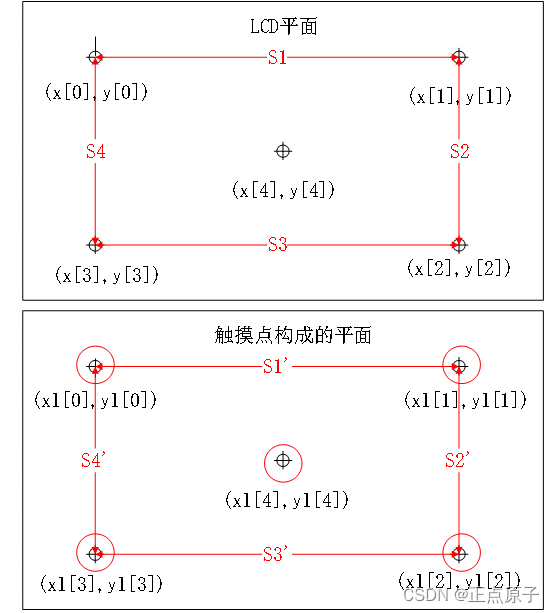 LCD平面

S1

(x[0], y[0])

(x[1], y[1])

S4

S2

(x[4], y[4])

S3

(x[3], y[3])

(x[2], y[2])

触摸点构成的平面

S1'

(x1[0], y1[0])

(x1[1], y1[1])

S4'

S2'

(x1[4], y1[4])

S3'

(x1[3], y1[3])

(x1[2], y1[2])

CSDN @正点原子